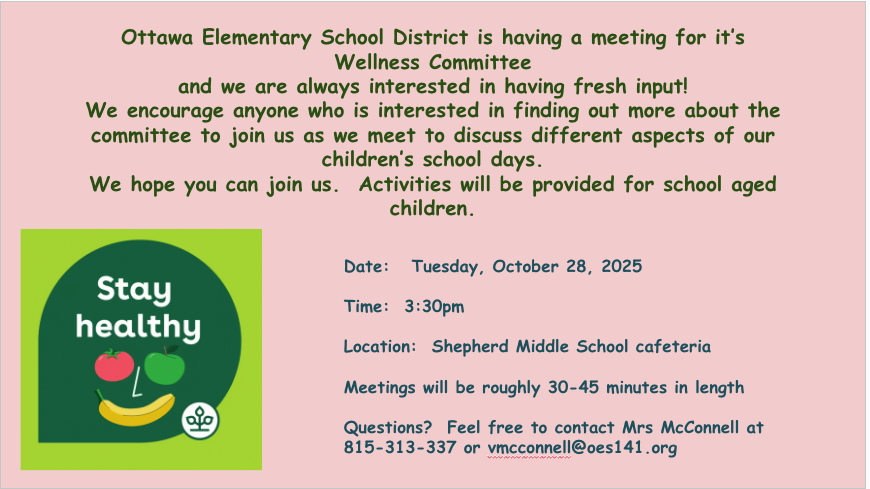 Ottawa Elementary School District is having a meeting for it's Wellness Committee
and we are always interested in having fresh input!
We encourage anyone who is interested in finding out more about the committee to join us as we meet to discuss different aspects of our children's school days.
We hope you can join us. Activities will be provided for school aged children.

Stay healthy

Date: Tuesday, October 28, 2025

Time: 3:30pm

Location: Shepherd Middle School cafeteria

Meetings will be roughly 30-45 minutes in length

Questions? Feel free to contact Mrs McConnell at 815-313-337 or vmcconnell@oes141.org